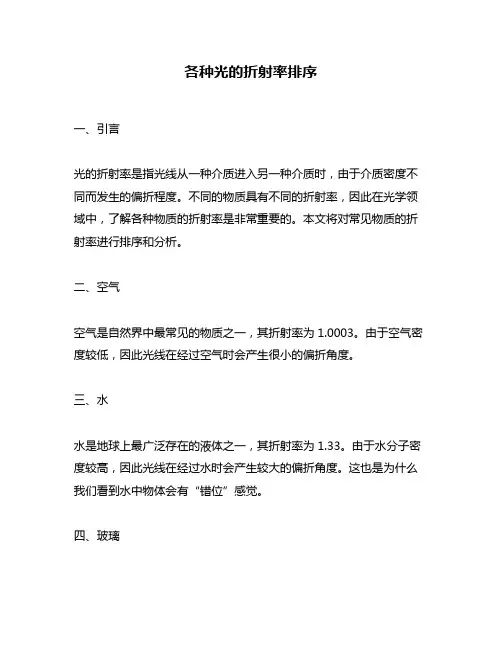 各种光的折射率排序

一、引言

光的折射率是指光线从一种介质进入另一种介质时，由于介质密度不同而发生的偏折程度。不同的物质具有不同的折射率，因此在光学领域中，了解各种物质的折射率是非常重要的。本文将对常见物质的折射率进行排序和分析。

二、空气

空气是自然界中最常见的物质之一，其折射率为 1.0003。由于空气密度较低，因此光线在经过空气时会产生很小的偏折角度。

三、水

水是地球上最广泛存在的液体之一，其折射率为 1.33。由于水分子密度较高，因此光线在经过水时会产生较大的偏折角度。这也是为什么我们看到水中物体会有“错位”感觉。

四、玻璃